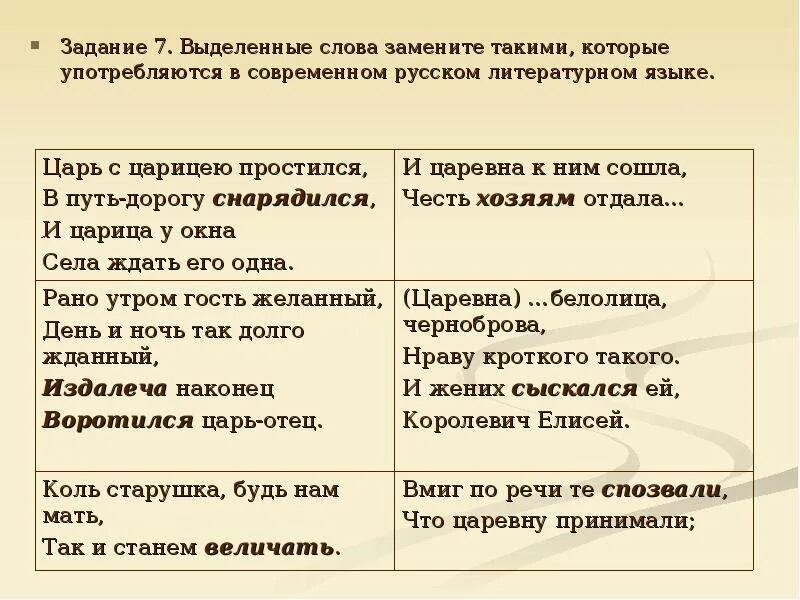 Задание 7. Выделенные слова замените такими, которые употребляются в современном русском литературном языке.

| | |
|---|---|
| Царь с царицею простился, В путь-дорогу снарядился, И царица у окна Села ждать его одна. | И царевна к ним сошла, Честь хозяям отдала... |
| Рано утром гость желанный, День и ночь так долго жданный, Издалеча наконец Воротился царь-отец. | (Царевна) ...белолица, черноброва, Нраву кроткого такого. И жених сыскался ей, Королевич Елисей. |
| Коль старушка, будь нам мать, Так и станем величать. | Вмиг по речи те спознали, Что царевну принимали; |